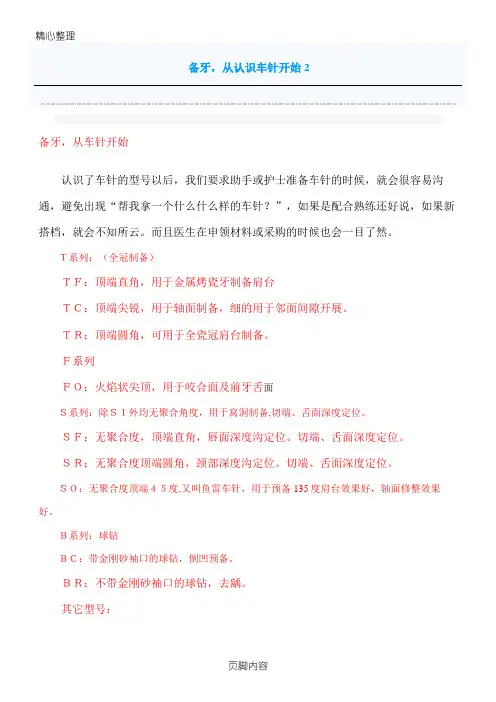 精心整理

备牙，从认识车针开始 2

备牙，从车针开始

认识了车针的型号以后，我们要求助手或护士准备车针的时候，就会很容易沟通，避免出现“帮我拿一个什么什么样的车针？”，如果是配合熟练还好说，如果新搭档，就会不知所云。而且医生在申领材料或采购的时候也会一目了然。

T系列：（全冠制备）

ＴＦ：顶端直角，用于金属烤瓷牙制备肩台

ＴＣ：顶端尖锐，用于轴面制备，细的用于邻面间隙开展。

ＴＲ：顶端圆角，可用于全瓷冠肩台制备。

Ｆ系列

ＦＯ：火焰状尖顶，用于咬合面及前牙舌面

Ｓ系列：除Ｓ１外均无聚合角度，用于窝洞制备,切端、舌面深度定位。

ＳＦ：无聚合度，顶端直角，唇面深度沟定位。切端、舌面深度定位。

ＳＲ：无聚合度顶端圆角，颈部深度沟定位。切端、舌面深度定位。

ＳＯ：无聚合度顶端４５度,又叫鱼雷车针，用于预备 135 度肩台效果好，轴面修整效果好。

Ｂ系列：球钻

ＢＣ：带金刚砂袖口的球钻，倒凹预备。

ＢＲ：不带金刚砂袖口的球钻，去龋。

其它型号：

页脚内容